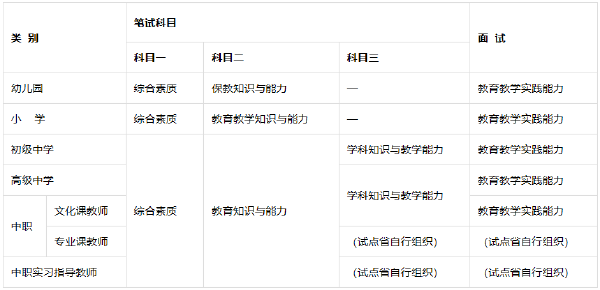 | 类 别 | | 笔试科目 | | | 面 试 |
|---|---|---|---|---|---|
| | | 科目一 | 科目二 | 科目三 | |
| 幼儿园 | | 综合素质 | 保教知识与能力 | — | 教育教学实践能力 |
| 小 学 | | 综合素质 | 教育教学知识与能力 | — | 教育教学实践能力 |
| 初级中学 | | 综合素质 | 教育知识与能力 | 学科知识与教学能力 | 教育教学实践能力 |
| 高级中学 | | | | 学科知识与教学能力 | 教育教学实践能力 |
| 中职 | 文化课教师 | | | | 教育教学实践能力 |
| | 专业课教师 | | | (试点省自行组织) | (试点省自行组织) |
| 中职实习指导教师 | | | | (试点省自行组织) | (试点省自行组织) |